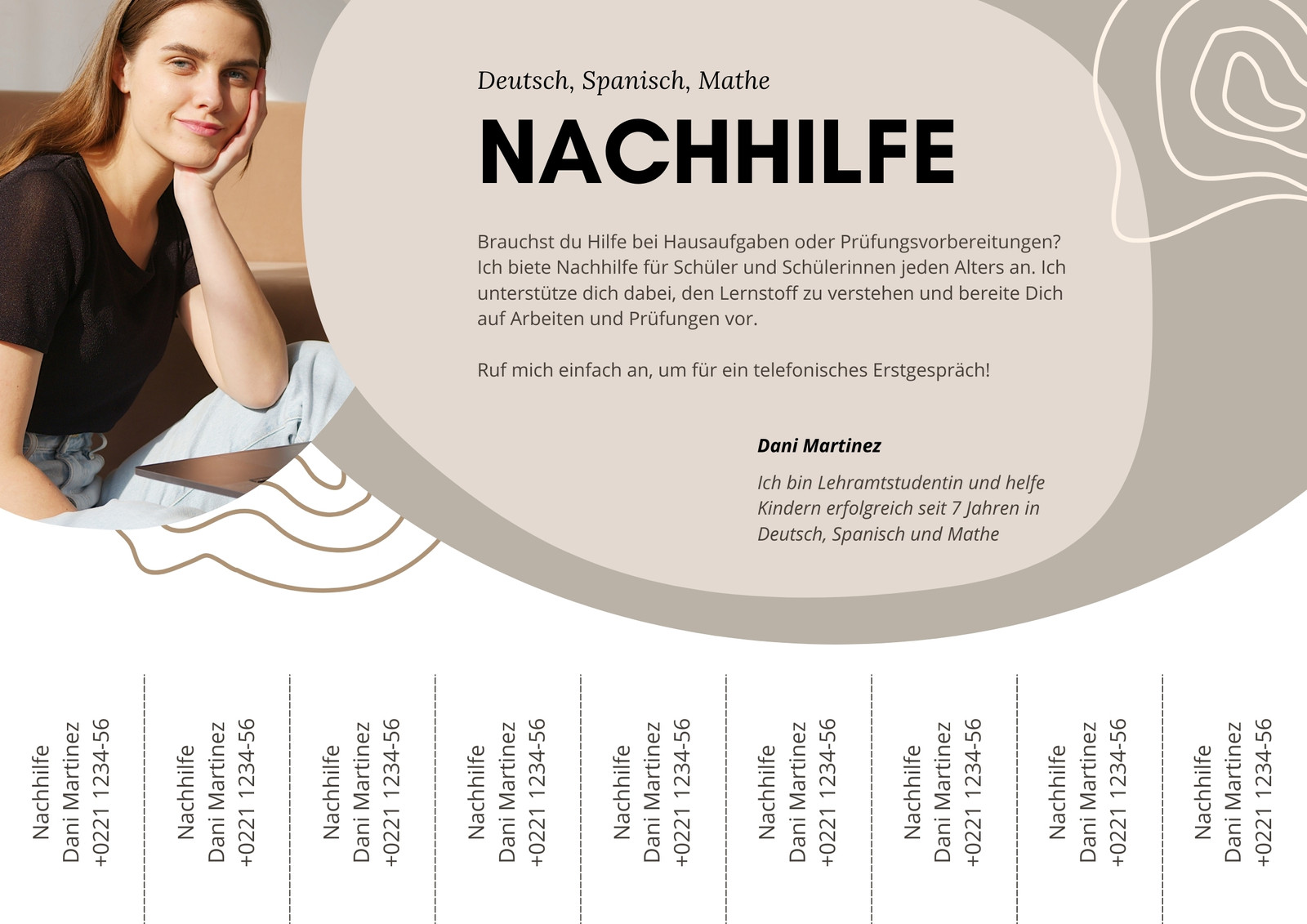 Deutsch, Spanisch, Mathe

NACHHILFE

Brauchst du Hilfe bei Hausaufgaben oder Prüfungsvorbereitungen? Ich biete Nachhilfe für Schüler und Schülerinnen jeden Alters an. Ich unterstütze dich dabei, den Lernstoff zu verstehen und bereite Dich auf Arbeiten und Prüfungen vor.

Ruf mich einfach an, um für ein telefonisches Erstgespräch!

Dani Martinez

Ich bin Lehramtstudentin und helfe Kindern erfolgreich seit 7 Jahren in Deutsch, Spanisch und Mathe

Nachhilfe
Dani Martinez
+0221 1234-56

Nachhilfe
Dani Martinez
+0221 1234-56

Nachhilfe
Dani Martinez
+0221 1234-56

Nachhilfe
Dani Martinez
+0221 1234-56

Nachhilfe
Dani Martinez
+0221 1234-56

Nachhilfe
Dani Martinez
+0221 1234-56

Nachhilfe
Dani Martinez
+0221 1234-56

Nachhilfe
Dani Martinez
+0221 1234-56

Nachhilfe
Dani Martinez
+0221 1234-56